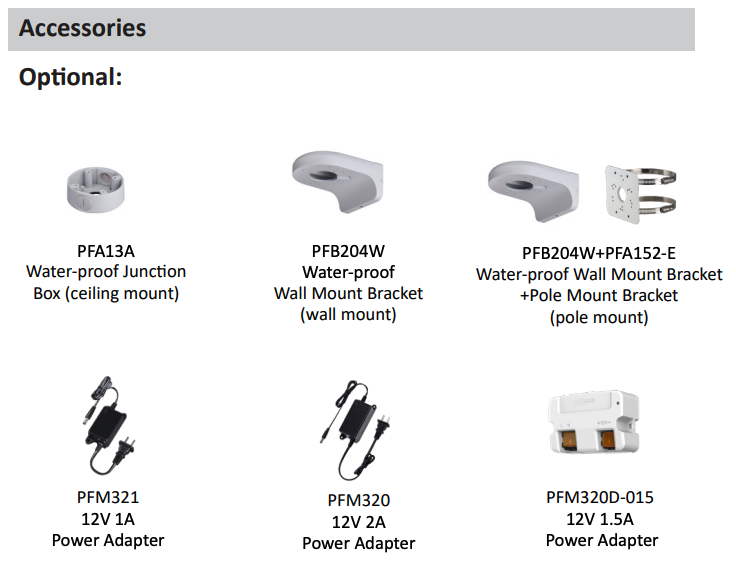 Accessories

Optional:

PFA13A
Water-proof Junction Box (ceiling mount)

PFB204W
Water-proof
Wall Mount Bracket
(wall mount)

PFB204W+PFA152-E
Water-proof Wall Mount Bracket
+Pole Mount Bracket
(pole mount)

PFM321
12V 1A
Power Adapter

PFM320
12V 2A
Power Adapter

PFM320D-015
12V 1.5A
Power Adapter